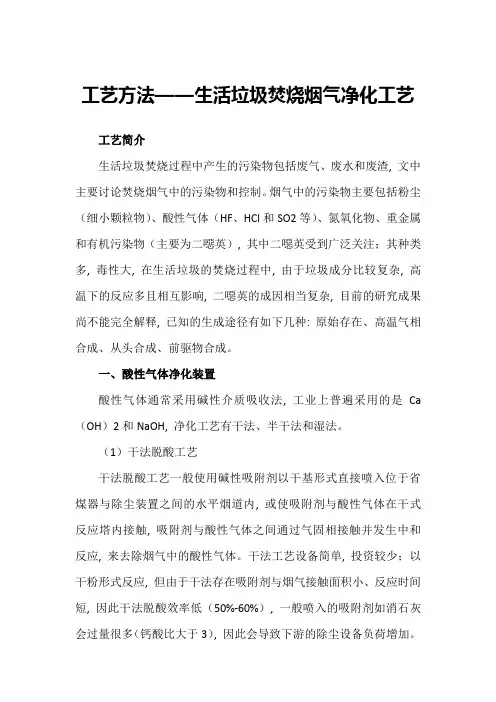 工艺方法——生活垃圾焚烧烟气净化工艺

工艺简介

生活垃圾焚烧过程中产生的污染物包括废气、废水和废渣，文中主要讨论焚烧烟气中的污染物和控制。烟气中的污染物主要包括粉尘（细小颗粒物）、酸性气体（HF、HCl 和 SO2 等）、氮氧化物、重金属和有机污染物（主要为二噁英），其中二噁英受到广泛关注：其种类多，毒性大，在生活垃圾的焚烧过程中，由于垃圾成分比较复杂，高温下的反应多且相互影响，二噁英的成因相当复杂，目前的研究成果尚不能完全解释，已知的生成途径有如下几种：原始存在、高温气相合成、从头合成、前驱物合成。

一、酸性气体净化装置

酸性气体通常采用碱性介质吸收法，工业上普遍采用的是 Ca（OH）2 和 NaOH，净化工艺有干法、半干法和湿法。

（1）干法脱酸工艺

干法脱酸工艺一般使用碱性吸附剂以干基形式直接喷入位于省煤器与除尘装置之间的水平烟道内，或使吸附剂与酸性气体在干式反应塔内接触，吸附剂与酸性气体之间通过气固相接触并发生中和反应，来去除烟气中的酸性气体。干法工艺设备简单，投资较少：以干粉形式反应，但由于干法存在吸附剂与烟气接触面积小、反应时间短，因此干法脱酸效率低（50%-60%），一般喷入的吸附剂如消石灰会过量很多（钙酸比大于 3），因此会导致下游的除尘设备负荷增加。